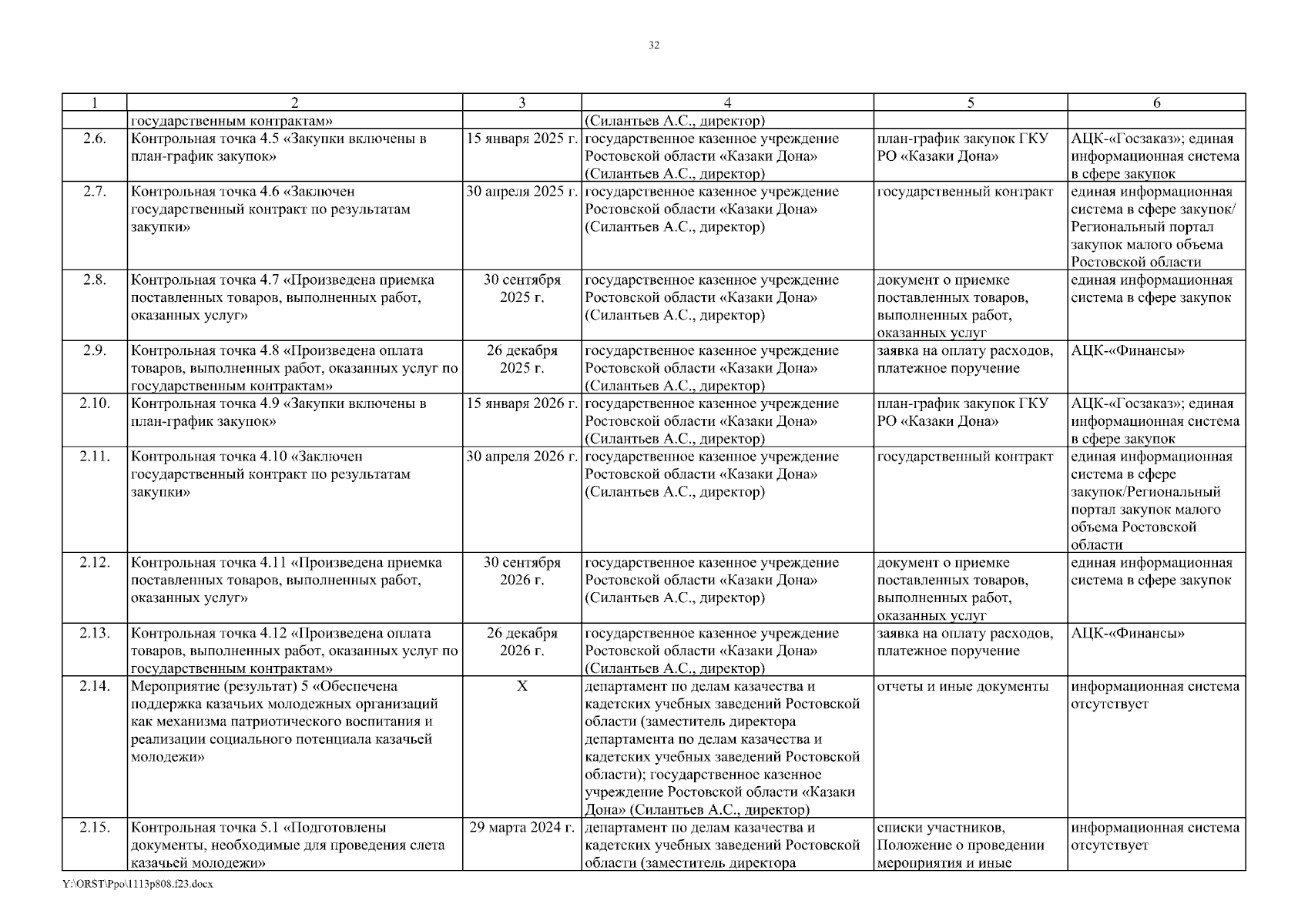 32

| 1 | 2 | 3 | 4 | 5 | 6 |
|---|---|---|---|---|---|
| | государственным контрактам» | | (Силантьев А.С., директор) | | |
| 2.6. | Контрольная точка 4.5 «Закупки включены в план-график закупок» | 15 января 2025 г. | государственное казенное учреждение Ростовской области «Казаки Дона» (Силантьев А.С., директор) | план-график закупок ГКУ РО «Казаки Дона» | АЦК-«Госзаказ»; единая информационная система в сфере закупок |
| 2.7. | Контрольная точка 4.6 «Заключен государственный контракт по результатам закупки» | 30 апреля 2025 г. | государственное казенное учреждение Ростовской области «Казаки Дона» (Силантьев А.С., директор) | государственный контракт | единая информационная система в сфере закупок/ Региональный портал закупок малого объема Ростовской области |
| 2.8. | Контрольная точка 4.7 «Произведена приемка поставленных товаров, выполненных работ, оказанных услуг» | 30 сентября 2025 г. | государственное казенное учреждение Ростовской области «Казаки Дона» (Силантьев А.С., директор) | документ о приемке поставленных товаров, выполненных работ, оказанных услуг | единая информационная система в сфере закупок |
| 2.9. | Контрольная точка 4.8 «Произведена оплата товаров, выполненных работ, оказанных услуг по государственным контрактам» | 26 декабря 2025 г. | государственное казенное учреждение Ростовской области «Казаки Дона» (Силантьев А.С., директор) | заявка на оплату расходов, платежное поручение | АЦК-«Финансы» |
| 2.10. | Контрольная точка 4.9 «Закупки включены в план-график закупок» | 15 января 2026 г. | государственное казенное учреждение Ростовской области «Казаки Дона» (Силантьев А.С., директор) | план-график закупок ГКУ РО «Казаки Дона» | АЦК-«Госзаказ»; единая информационная система в сфере закупок |
| 2.11. | Контрольная точка 4.10 «Заключен государственный контракт по результатам закупки» | 30 апреля 2026 г. | государственное казенное учреждение Ростовской области «Казаки Дона» (Силантьев А.С., директор) | государственный контракт | единая информационная система в сфере закупок/Региональный портал закупок малого объема Ростовской области |
| 2.12. | Контрольная точка 4.11 «Произведена приемка поставленных товаров, выполненных работ, оказанных услуг» | 30 сентября 2026 г. | государственное казенное учреждение Ростовской области «Казаки Дона» (Силантьев А.С., директор) | документ о приемке поставленных товаров, выполненных работ, оказанных услуг | единая информационная система в сфере закупок |
| 2.13. | Контрольная точка 4.12 «Произведена оплата товаров, выполненных работ, оказанных услуг по государственным контрактам» | 26 декабря 2026 г. | государственное казенное учреждение Ростовской области «Казаки Дона» (Силантьев А.С., директор) | заявка на оплату расходов, платежное поручение | АЦК-«Финансы» |
| 2.14. | Мероприятие (результат) 5 «Обеспечена поддержка казачьих молодежных организаций как механизма патриотического воспитания и реализации социального потенциала казачьей молодежи» | X | департамент по делам казачества и кадетских учебных заведений Ростовской области (заместитель директора департамента по делам казачества и кадетских учебных заведений Ростовской области); государственное казенное учреждение Ростовской области «Казаки Дона» (Силантьев А.С., директор) | отчеты и иные документы | информационная система отсутствует |
| 2.15. | Контрольная точка 5.1 «Подготовлены документы, необходимые для проведения слета казачьей молодежи» | 29 марта 2024 г. | департамент по делам казачества и кадетских учебных заведений Ростовской области (заместитель директора | списки участников, Положение о проведении мероприятия и иные | информационная система отсутствует |

Y:\ORST\Ppo\1113p808.f23.docx